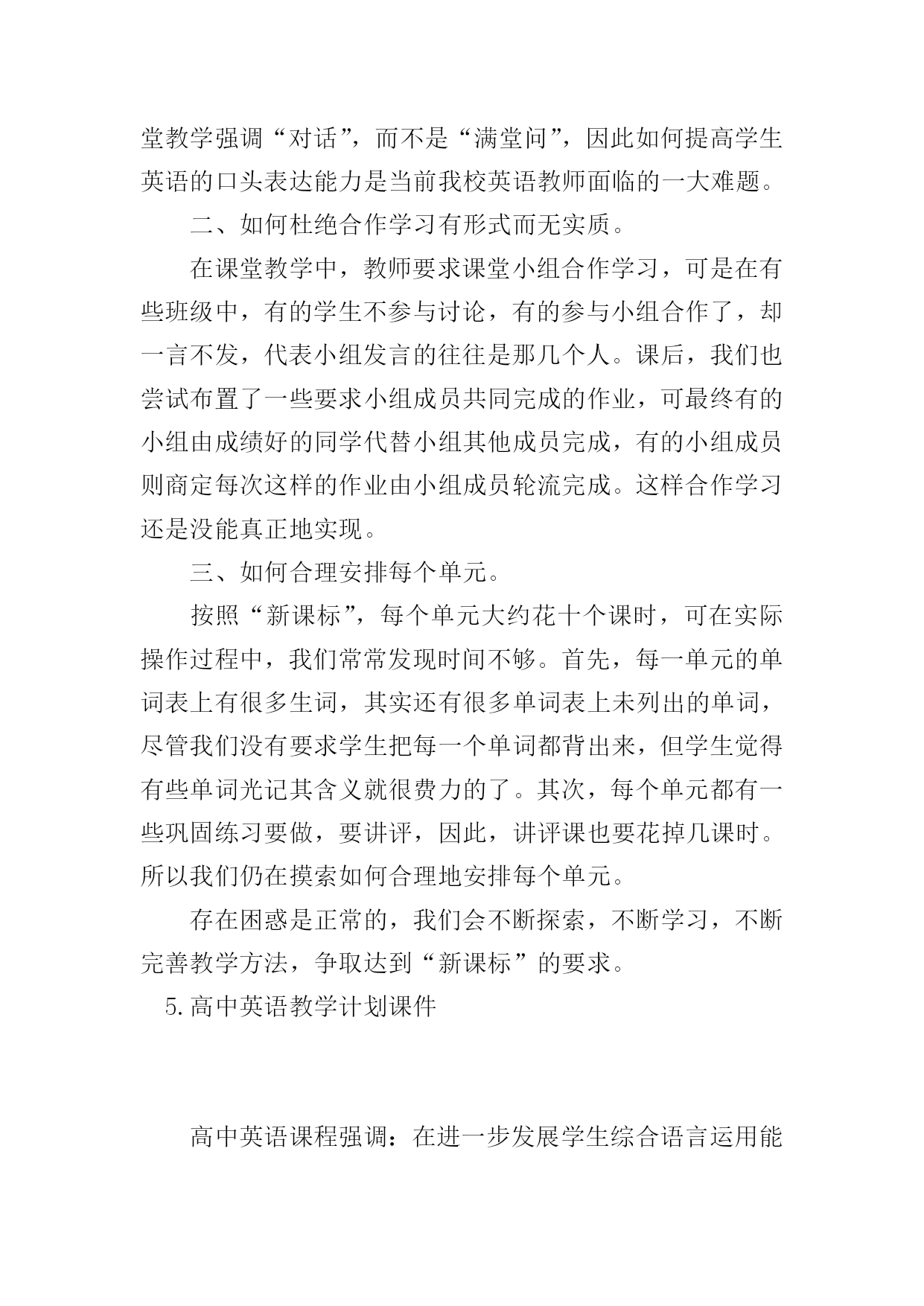 堂教学强调“对话”，而不是“满堂问”，因此如何提高学生英语的口头表达能力是当前我校英语教师面临的一大难题。

二、如何杜绝合作学习有形式而无实质。

在课堂教学中，教师要求课堂小组合作学习，可是在有些班级中，有的学生不参与讨论，有的参与小组合作了，却一言不发，代表小组发言的往往是那几个人。课后，我们也尝试布置了一些要求小组成员共同完成的作业，可最终有的小组由成绩好的同学代替小组其他成员完成，有的小组成员则商定每次这样的作业由小组成员轮流完成。这样合作学习还是没能真正地实现。

三、如何合理安排每个单元。

按照“新课标”，每个单元大约花十个课时，可在实际操作过程中，我们常常发现时间不够。首先，每一单元的单词表上有很多生词，其实还有很多单词表上未列出的单词，尽管我们没有要求学生把每一个单词都背出来，但学生觉得有些单词光记其含义就很费力的了。其次，每个单元都有一些巩固练习要做，要讲评，因此，讲评课也要花掉几课时。所以我们仍在摸索如何合理地安排每个单元。

存在困惑是正常的，我们会不断探索，不断学习，不断完善教学方法，争取达到“新课标”的要求。

5.高中英语教学计划课件

高中英语课程强调：在进一步发展学生综合语言运用能